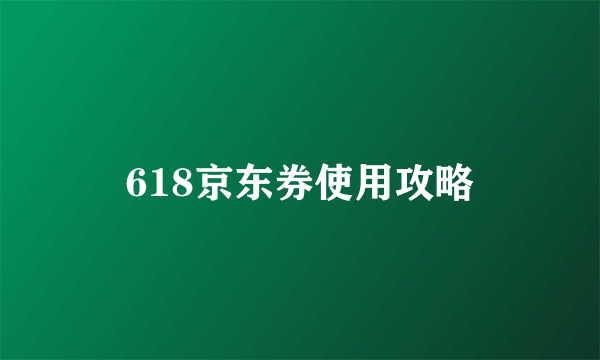 618京东券使用攻略